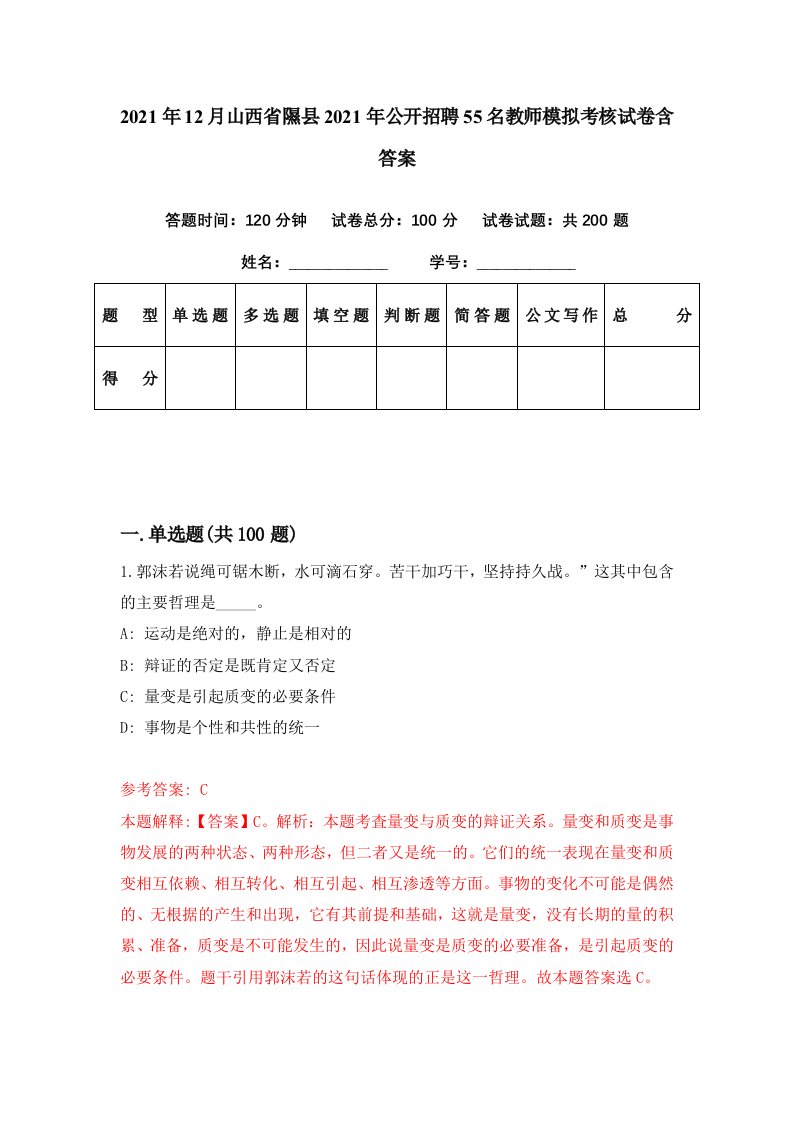 2021年12月山西省隰县2021年公开招聘55名教师模拟考核试卷含答案

答题时间：120分钟　试卷总分：100分　试卷试题：共200题

姓名：____________　学号：____________

| 题　型 | 单选题 | 多选题 | 填空题 | 判断题 | 简答题 | 公文写作 | 总　分 |
|---|---|---|---|---|---|---|---|
| 得　分 | | | | | | | |

一.单选题(共100题)

1.郭沫若说绳可锯木断，水可滴石穿。苦干加巧干，坚持持久战。”这其中包含的主要哲理是_____。

A: 运动是绝对的，静止是相对的

B: 辩证的否定是既肯定又否定

C: 量变是引起质变的必要条件

D: 事物是个性和共性的统一

参考答案: C

本题解释:【答案】C。解析：本题考查量变与质变的辩证关系。量变和质变是事物发展的两种状态、两种形态，但二者又是统一的。它们的统一表现在量变和质变相互依赖、相互转化、相互引起、相互渗透等方面。事物的变化不可能是偶然的、无根据的产生和出现，它有其前提和基础，这就是量变，没有长期的量的积累、准备，质变是不可能发生的，因此说量变是质变的必要准备，是引起质变的必要条件。题干引用郭沫若的这句话体现的正是这一哲理。故本题答案选C。